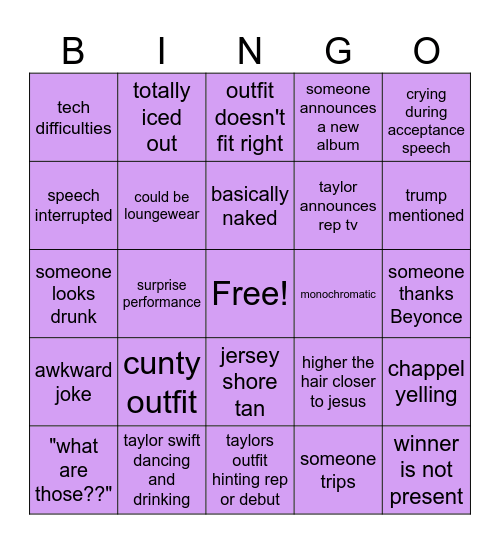 | B | I | N | G | O |
|---|---|---|---|---|
| tech difficulties | totally iced out | outfit doesn't fit right | someone announces a new album | crying during acceptance speech |
| speech interrupted | could be loungewear | basically naked | taylor announces rep tv | trump mentioned |
| someone looks drunk | surprise performance | Free! | monochromatic | someone thanks Beyonce |
| awkward joke | cunty outfit | jersey shore tan | higher the hair closer to jesus | chappel yelling |
| "what are those??" | taylor swift dancing and drinking | taylors outfit hinting rep or debut | someone trips | winner is not present |